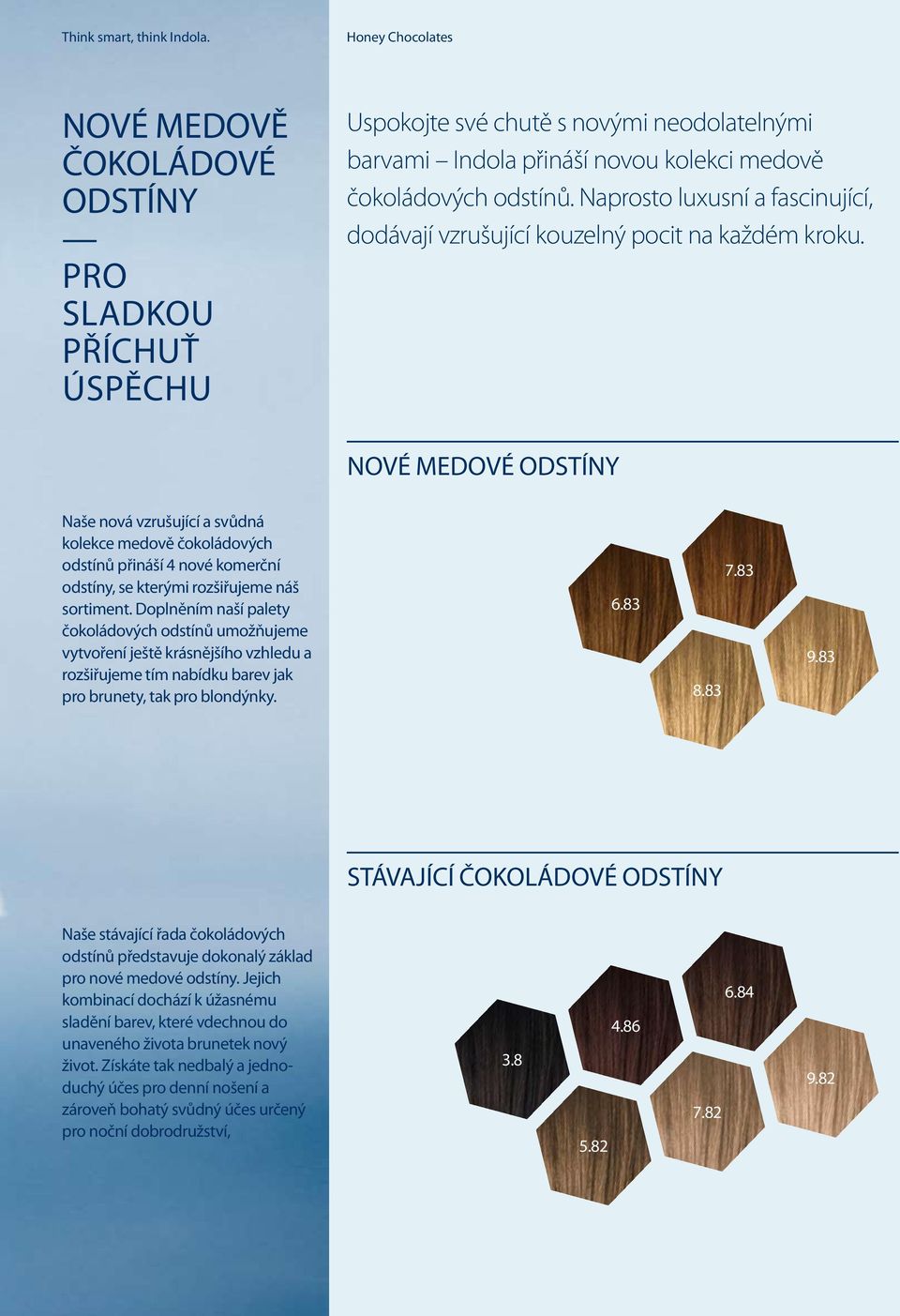 Think smart, think Indola.

Honey Chocolates

NOVÉ MEDOVĚ ČOKOLÁDOVÉ ODSTÍNY
—
PRO SLADKOU PŘÍCHUŤ ÚSPĚCHU

Uspokojte své chutě s novými neodolatelnými barvami – Indola přináší novou kolekci medově čokoládových odstínů. Naprosto luxusní a fascinující, dodávají vzrušující kouzelný pocit na každém kroku.

NOVÉ MEDOVÉ ODSTÍNY

Naše nová vzrušující a svůdná kolekce medově čokoládových odstínů přináší 4 nové komerční odstíny, se kterými rozšiřujeme náš sortiment. Doplněním naší palety čokoládových odstínů umožňujeme vytvoření ještě krásnějšího vzhledu a rozšiřujeme tím nabídku barev jak pro brunety, tak pro blondýnky.

6.83
7.83
8.83
9.83

STÁVAJÍCÍ ČOKOLÁDOVÉ ODSTÍNY

Naše stávající řada čokoládových odstínů představuje dokonalý základ pro nové medové odstíny. Jejich kombinací dochází k úžasnému sladění barev, které vdechnou do unaveného života brunetek nový život. Získáte tak nedbalý a jednoduchý účes pro denní nošení a zároveň bohatý svůdný účes určený pro noční dobrodružství,

3.8
4.86
6.84
5.82
7.82
9.82